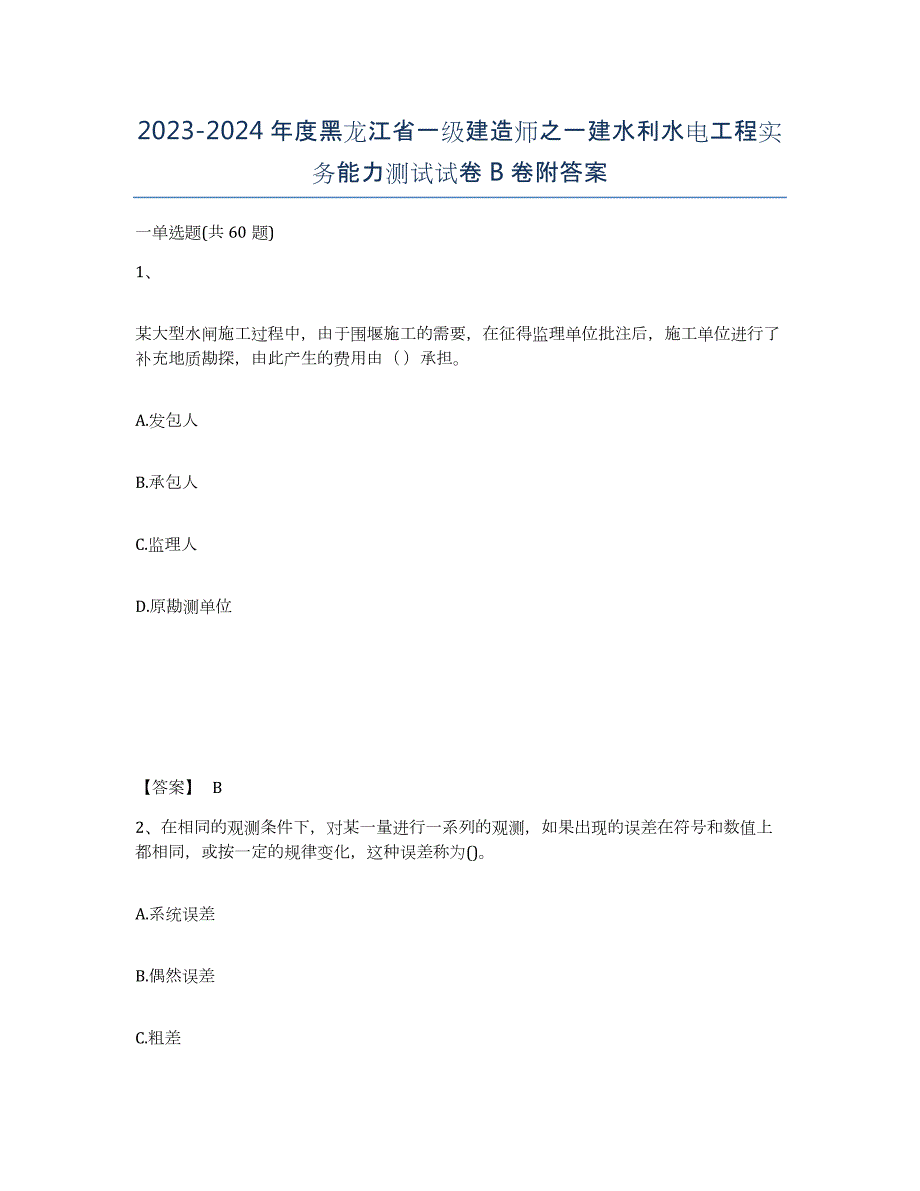 2023-2024 年度黑龙江省一级建造师之一建水利水电工程实务能力测试试卷 B 卷附答案

一单选题(共 60 题)

1、

某大型水闸施工过程中，由于围堰施工的需要，在征得监理单位批注后，施工单位进行了补充地质勘探，由此产生的费用由（）承担。

A.发包人

B.承包人

C.监理人

D.原勘测单位

【答案】 B

2、在相同的观测条件下，对某一量进行一系列的观测，如果出现的误差在符号和数值上都相同，或按一定的规律变化，这种误差称为()。

A.系统误差

B.偶然误差

C.粗差